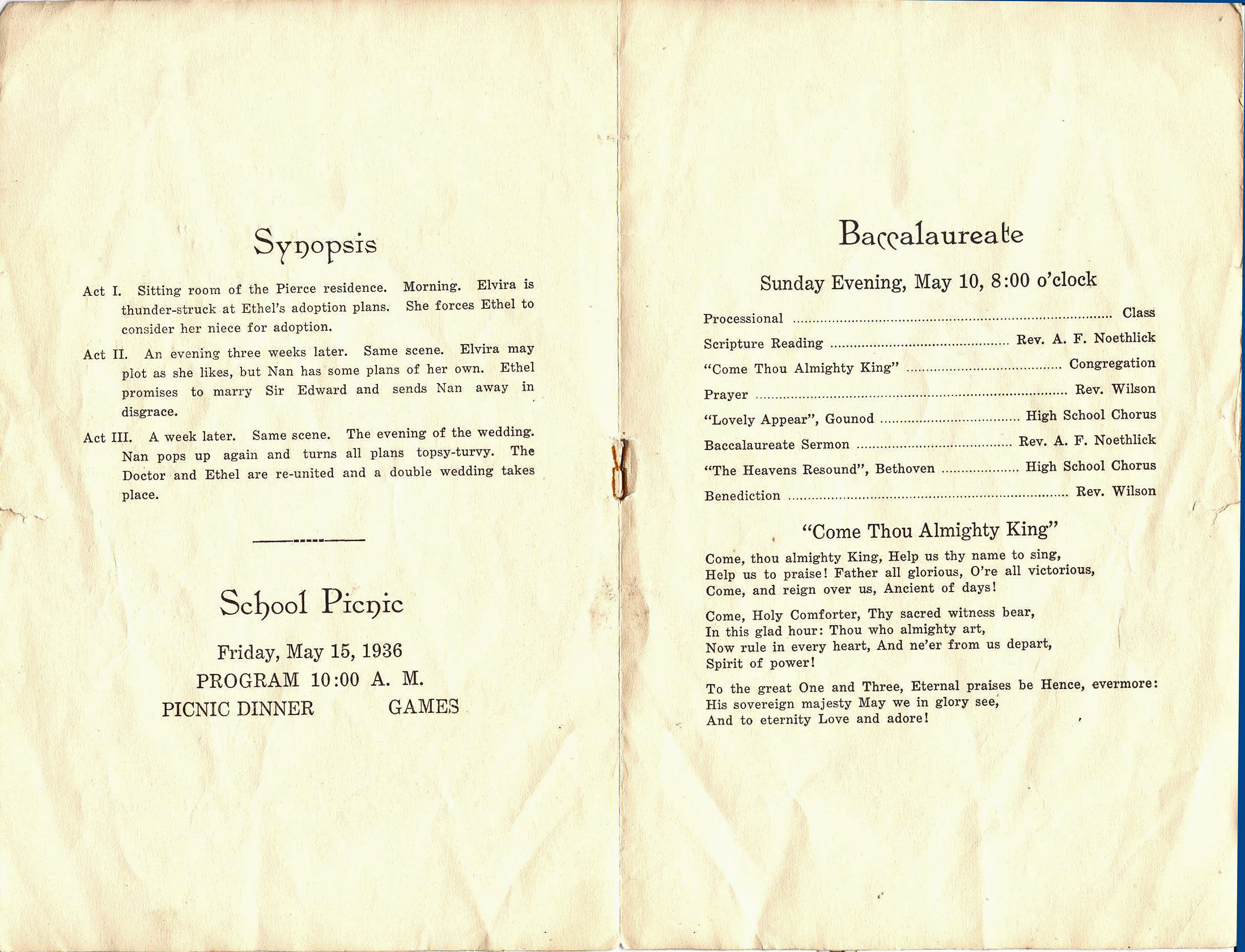 Synopsis

Act I. Sitting room of the Pierce residence. Morning. Elvira is thunder-struck at Ethel's adoption plans. She forces Ethel to consider her niece for adoption.

Act II. An evening three weeks later. Same scene. Elvira may plot as she likes, but Nan has some plans of her own. Ethel promises to marry Sir Edward and sends Nan away in disgrace.

Act III. A week later. Same scene. The evening of the wedding. Nan pops up again and turns all plans topsy-turvy. The Doctor and Ethel are re-united and a double wedding takes place.

School Picnic

Friday, May 15, 1936

PROGRAM 10:00 A. M.

PICNIC DINNER GAMES

Baccalaureate

Sunday Evening, May 10, 8:00 o'clock

Processional ........ Class

Scripture Reading ........ Rev. A. F. Noethlick

"Come Thou Almighty King" ........ Congregation

Prayer ........ Rev. Wilson

"Lovely Appear", Gounod ........ High School Chorus

Baccalaureate Sermon ........ Rev. A. F. Noethlick

"The Heavens Resound", Bethoven ........ High School Chorus

Benediction ........ Rev. Wilson

"Come Thou Almighty King"

Come, thou almighty King, Help us thy name to sing, Help us to praise! Father all glorious, O're all victorious, Come, and reign over us, Ancient of days!

Come, Holy Comforter, Thy sacred witness bear, In this glad hour: Thou who almighty art, Now rule in every heart, And ne'er from us depart, Spirit of power!

To the great One and Three, Eternal praises be Hence, evermore: His sovereign majesty May we in glory see, And to eternity Love and adore!